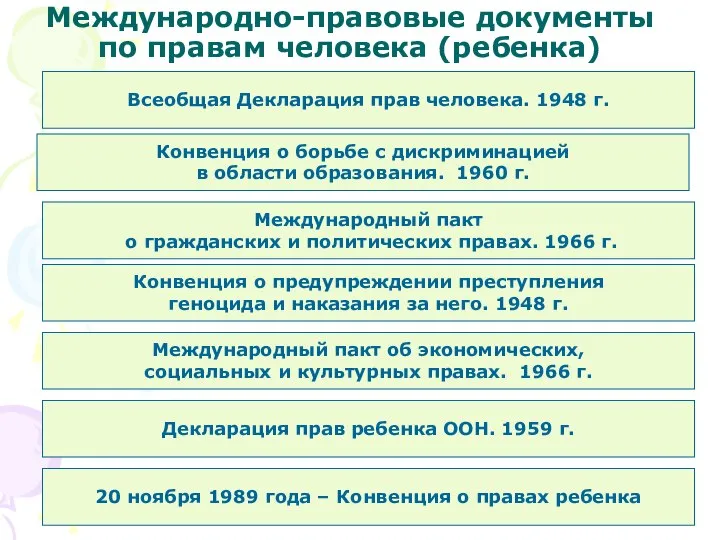 Международно-правовые документы по правам человека (ребенка)

Всеобщая Декларация прав человека. 1948 г.

Конвенция о борьбе с дискриминацией в области образования. 1960 г.

Международный пакт о гражданских и политических правах. 1966 г.

Конвенция о предупреждении преступления геноцида и наказания за него. 1948 г.

Международный пакт об экономических, социальных и культурных правах. 1966 г.

Декларация прав ребенка ООН. 1959 г.

20 ноября 1989 года – Конвенция о правах ребенка